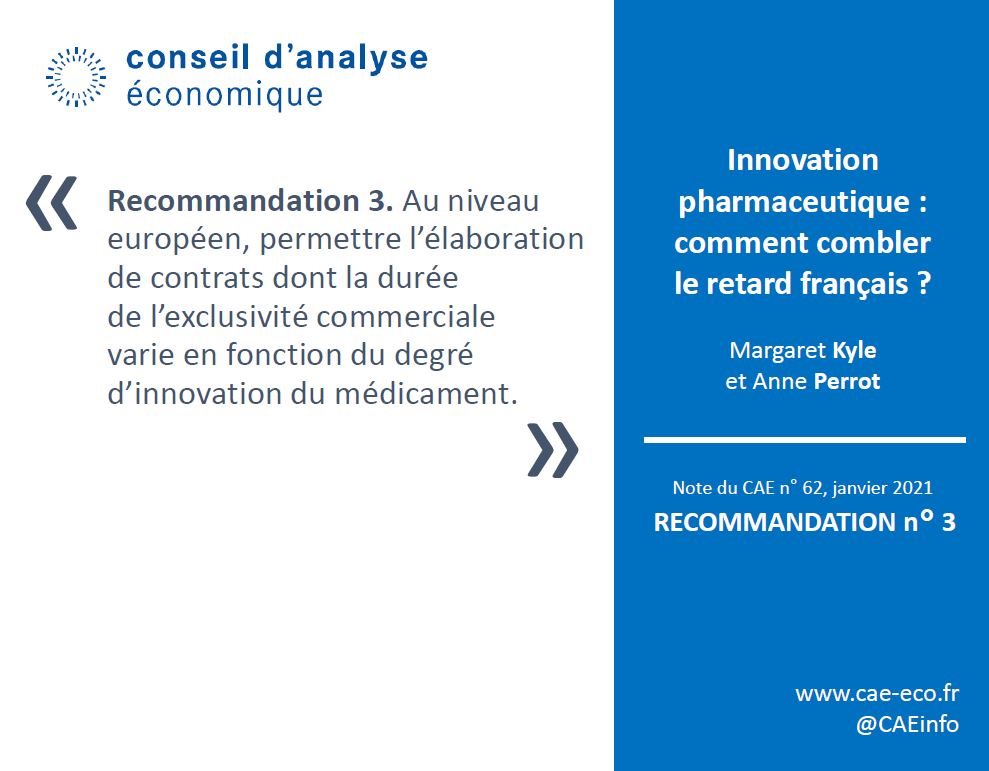 conseil d'analyse
économique

«

Recommandation 3. Au niveau européen, permettre l'élaboration de contrats dont la durée de l'exclusivité commerciale varie en fonction du degré d'innovation du médicament.

»

Innovation pharmaceutique : comment combler le retard français ?

Margaret Kyle
et Anne Perrot

Note du CAE n° 62, janvier 2021
RECOMMANDATION n° 3

www.cae-eco.fr
@CAEinfo